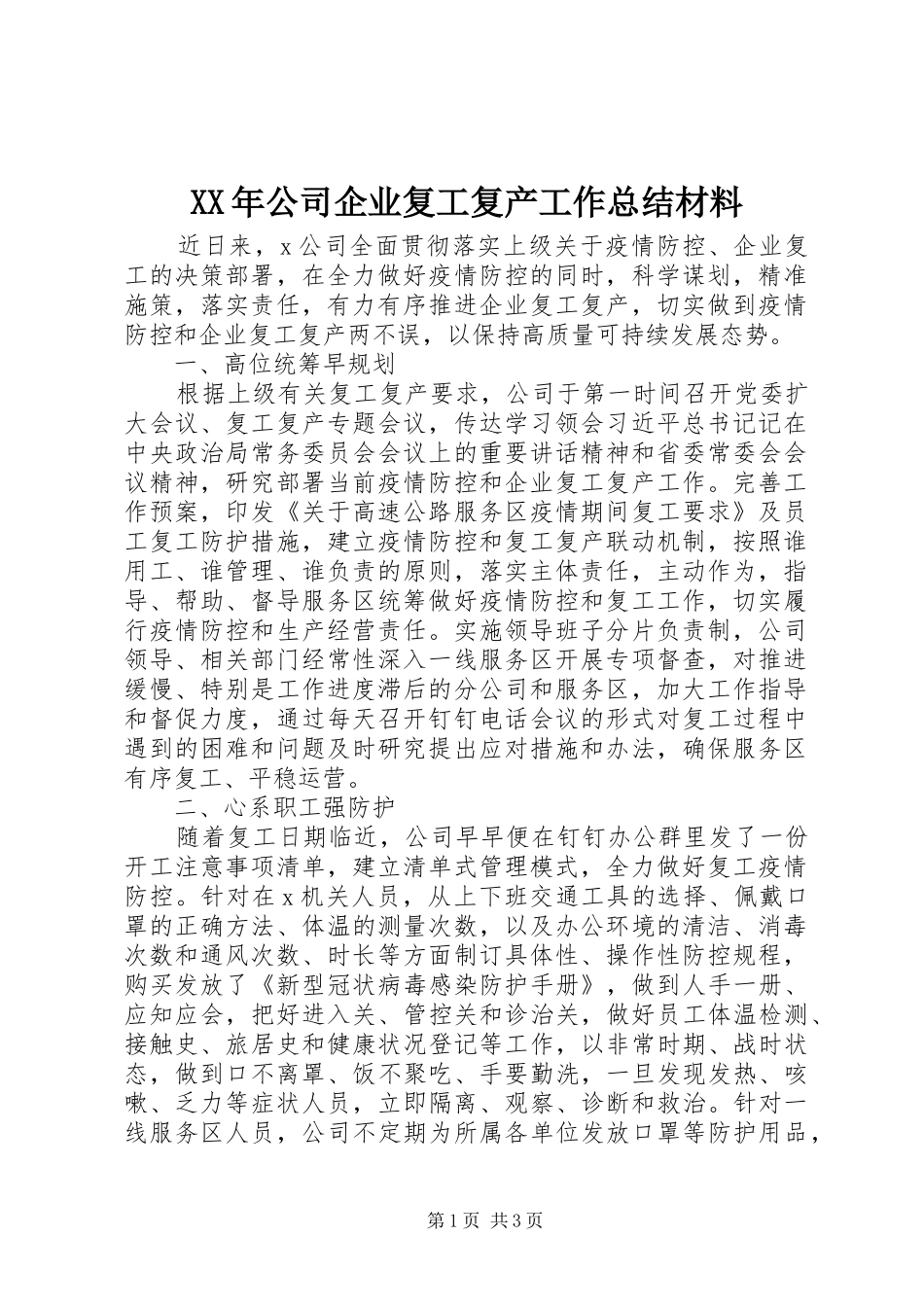 XX年公司企业复工复产工作总结材料

近日来，x公司全面贯彻落实上级关于疫情防控、企业复工的决策部署，在全力做好疫情防控的同时，科学谋划，精准施策，落实责任，有力有序推进企业复工复产，切实做到疫情防控和企业复工复产两不误，以保持高质量可持续发展态势。

一、高位统筹早规划

根据上级有关复工复产要求，公司于第一时间召开党委扩大会议、复工复产专题会议，传达学习领会习近平总书记记在中央政治局常务委员会会议上的重要讲话精神和省委常委会会议精神，研究部署当前疫情防控和企业复工复产工作。完善工作预案，印发《关于高速公路服务区疫情期间复工要求》及员工复工防护措施，建立疫情防控和复工复产联动机制，按照谁用工、谁管理、谁负责的原则，落实主体责任，主动作为，指导、帮助、督导服务区统筹做好疫情防控和复工工作，切实履行疫情防控和生产经营责任。实施领导班子分片负责制，公司领导、相关部门经常性深入一线服务区开展专项督查，对推进缓慢、特别是工作进度滞后的分公司和服务区，加大工作指导和督促力度，通过每天召开钉钉电话会议的形式对复工过程中遇到的困难和问题及时研究提出应对措施和办法，确保服务区有序复工、平稳运营。

二、心系职工强防护

随着复工日期临近，公司早早便在钉钉办公群里发了一份开工注意事项清单，建立清单式管理模式，全力做好复工疫情防控。针对在x机关人员，从上下班交通工具的选择、佩戴口罩的正确方法、体温的测量次数，以及办公环境的清洁、消毒次数和通风次数、时长等方面制订具体性、操作性防控规程，购买发放了《新型冠状病毒感染防护手册》，做到人手一册、应知应会，把好进入关、管控关和诊治关，做好员工体温检测、接触史、旅居史和健康状况登记等工作，以非常时期、战时状态，做到口不离罩、饭不聚吃、手要勤洗，一旦发现发热、咳嗽、乏力等症状人员，立即隔离、观察、诊断和救治。针对一线服务区人员，公司不定期为所属各单位发放口罩等防护用品，

第1页 共3页